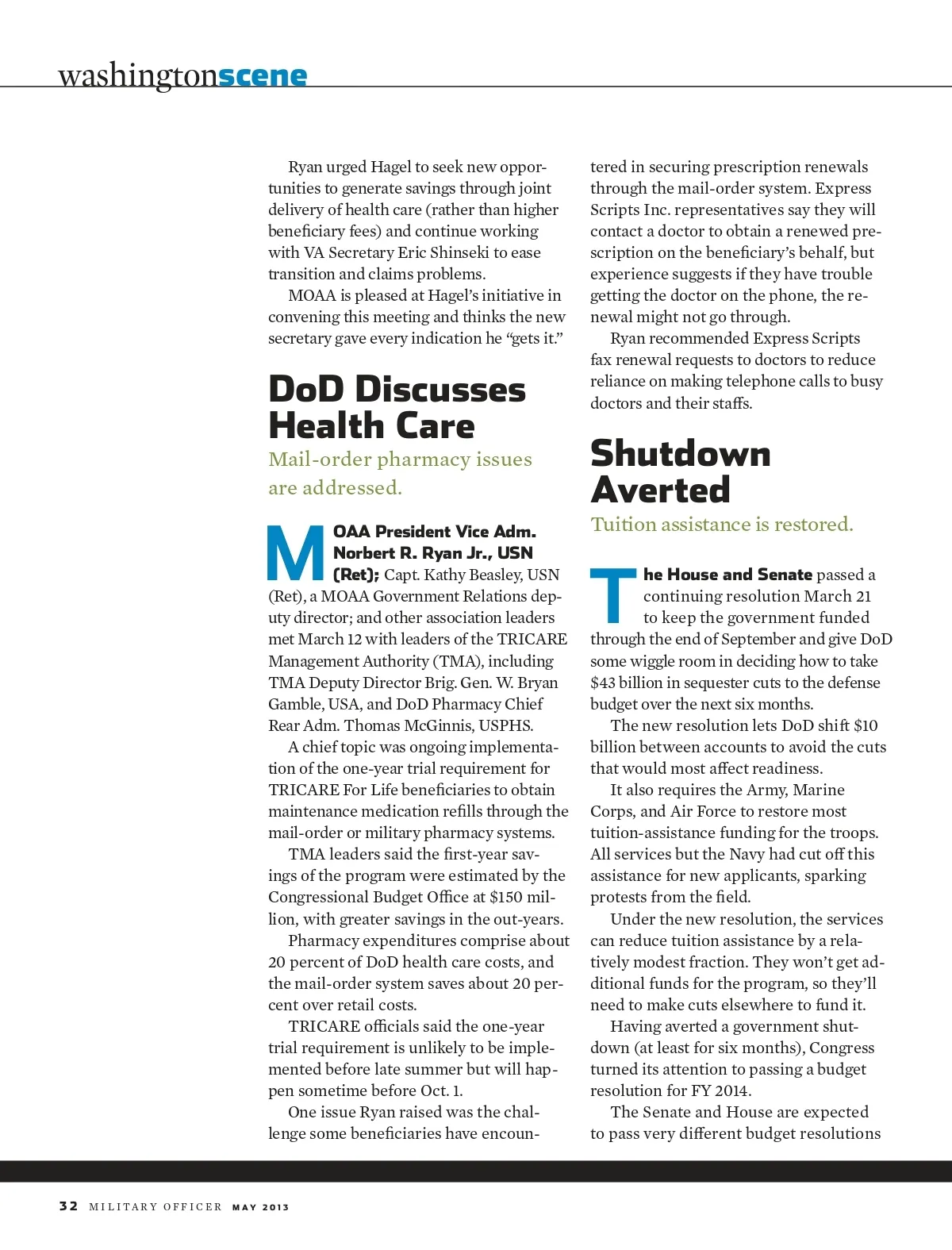 washingtonscene

Ryan urged Hagel to seek new opportunities to generate savings through joint delivery of health care (rather than higher beneficiary fees) and continue working with VA Secretary Eric Shinseki to ease transition and claims problems.

MOAA is pleased at Hagel's initiative in convening this meeting and thinks the new secretary gave every indication he "gets it."

DoD Discusses Health Care

Mail-order pharmacy issues are addressed.

MOAA President Vice Adm. Norbert R. Ryan Jr., USN (Ret); Capt. Kathy Beasley, USN (Ret), a MOAA Government Relations deputy director; and other association leaders met March 12 with leaders of the TRICARE Management Authority (TMA), including TMA Deputy Director Brig. Gen. W. Bryan Gamble, USA, and DoD Pharmacy Chief Rear Adm. Thomas McGinnis, USPHS.

A chief topic was ongoing implementation of the one-year trial requirement for TRICARE For Life beneficiaries to obtain maintenance medication refills through the mail-order or military pharmacy systems.

TMA leaders said the first-year savings of the program were estimated by the Congressional Budget Office at $150 million, with greater savings in the out-years.

Pharmacy expenditures comprise about 20 percent of DoD health care costs, and the mail-order system saves about 20 percent over retail costs.

TRICARE officials said the one-year trial requirement is unlikely to be implemented before late summer but will happen sometime before Oct. 1.

One issue Ryan raised was the challenge some beneficiaries have encountered in securing prescription renewals through the mail-order system. Express Scripts Inc. representatives say they will contact a doctor to obtain a renewed prescription on the beneficiary's behalf, but experience suggests if they have trouble getting the doctor on the phone, the renewal might not go through.

Ryan recommended Express Scripts fax renewal requests to doctors to reduce reliance on making telephone calls to busy doctors and their staffs.

Shutdown Averted

Tuition assistance is restored.

The House and Senate passed a continuing resolution March 21 to keep the government funded through the end of September and give DoD some wiggle room in deciding how to take $43 billion in sequester cuts to the defense budget over the next six months.

The new resolution lets DoD shift $10 billion between accounts to avoid the cuts that would most affect readiness.

It also requires the Army, Marine Corps, and Air Force to restore most tuition-assistance funding for the troops. All services but the Navy had cut off this assistance for new applicants, sparking protests from the field.

Under the new resolution, the services can reduce tuition assistance by a relatively modest fraction. They won't get additional funds for the program, so they'll need to make cuts elsewhere to fund it.

Having averted a government shutdown (at least for six months), Congress turned its attention to passing a budget resolution for FY 2014.

The Senate and House are expected to pass very different budget resolutions

32 MILITARY OFFICER MAY 2013